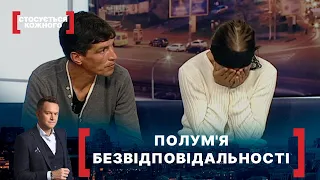 СТОСУЄТЬСЯ КОЖНОГО

ПОЛУМ'Я БЕЗВІДПОВІДАЛЬНОСТІ